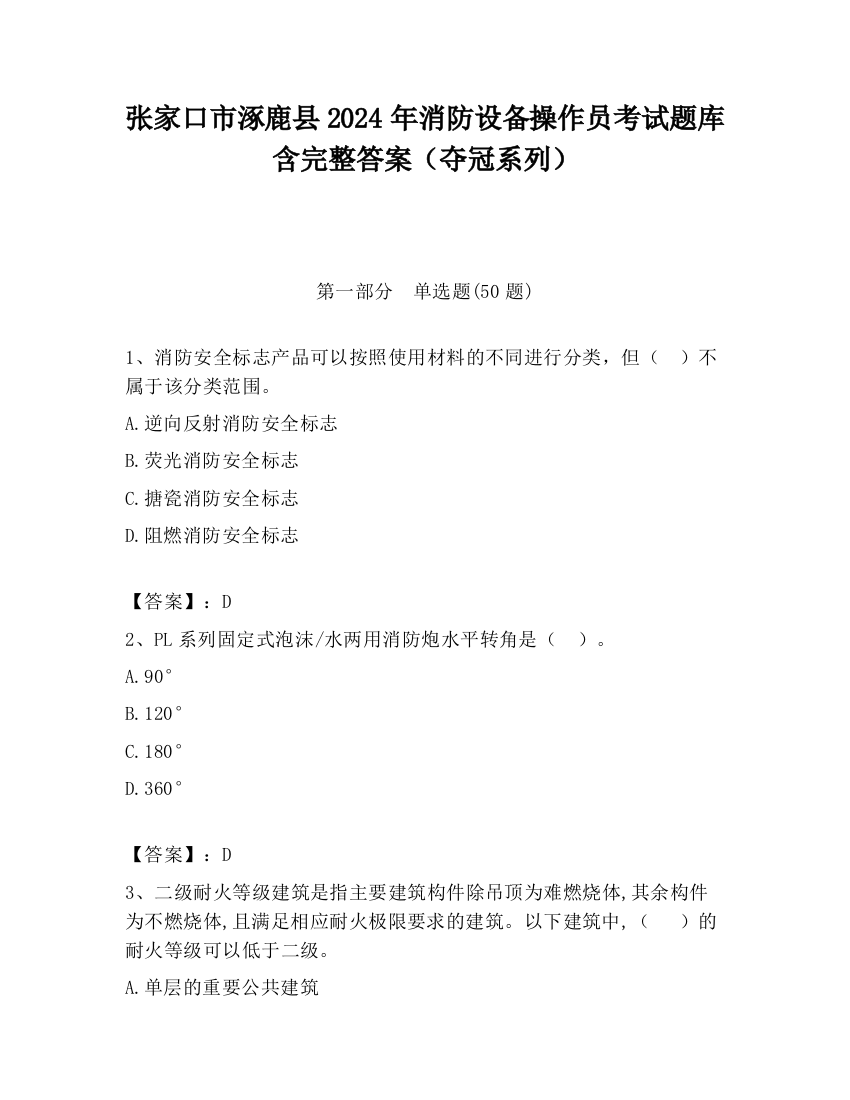 张家口市涿鹿县2024年消防设备操作员考试题库含完整答案（夺冠系列）

第一部分　单选题(50题)

1、消防安全标志产品可以按照使用材料的不同进行分类，但（　）不属于该分类范围。

A.逆向反射消防安全标志

B.荧光消防安全标志

C.搪瓷消防安全标志

D.阻燃消防安全标志

【答案】：D

2、PL系列固定式泡沫/水两用消防炮水平转角是（　）。

A.90°

B.120°

C.180°

D.360°

【答案】：D

3、二级耐火等级建筑是指主要建筑构件除吊顶为难燃烧体,其余构件为不燃烧体,且满足相应耐火极限要求的建筑。以下建筑中,（　）的耐火等级可以低于二级。

A.单层的重要公共建筑